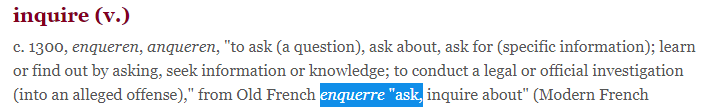 inquire (v.)

c. 1300, enqueren, anqueren, "to ask (a question), ask about, ask for (specific information); learn or find out by asking, seek information or knowledge; to conduct a legal or official investigation (into an alleged offense)," from Old French enquerre "ask, inquire about" (Modern French